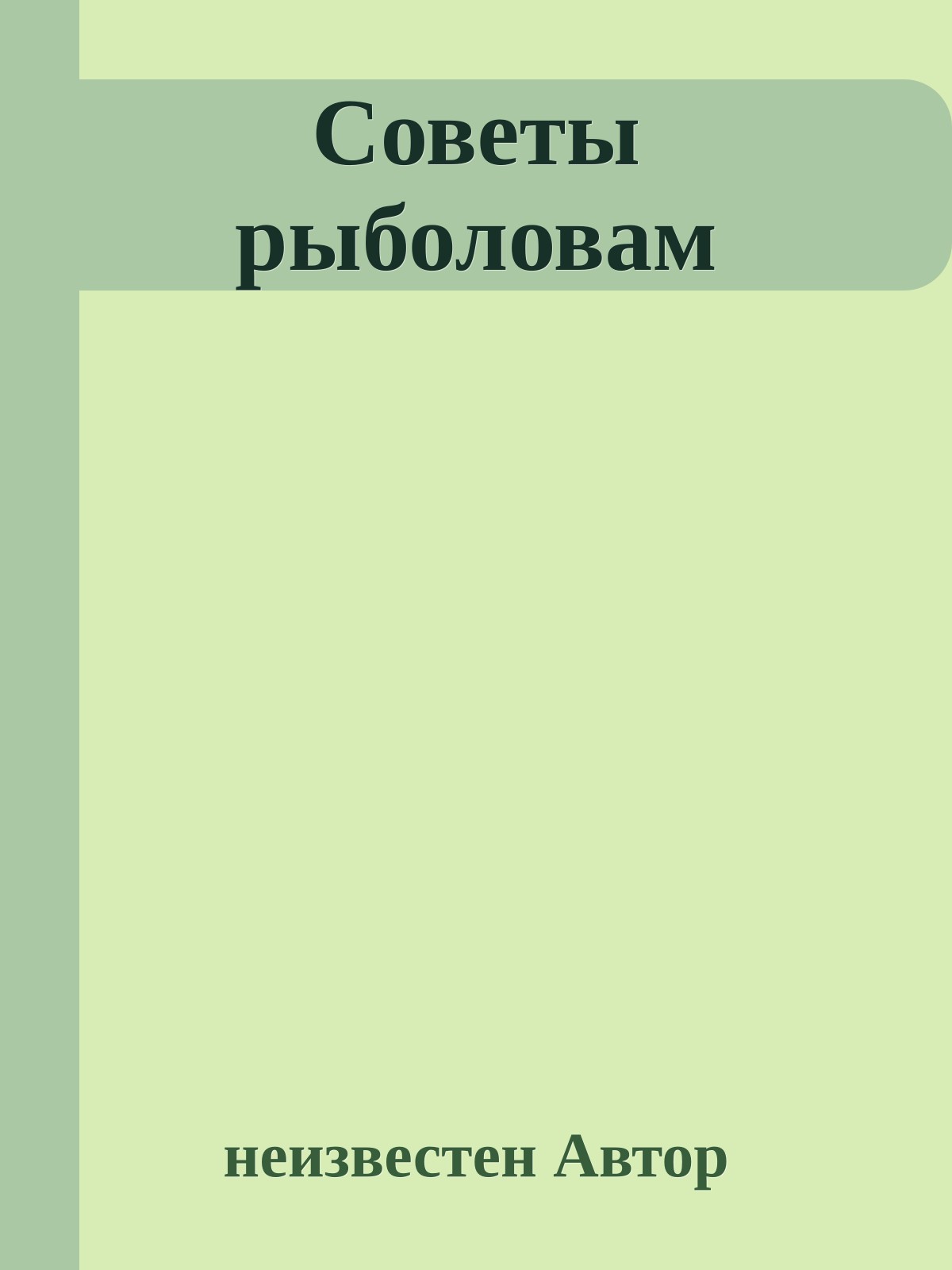 Советы рыболовам

неизвестен Автор